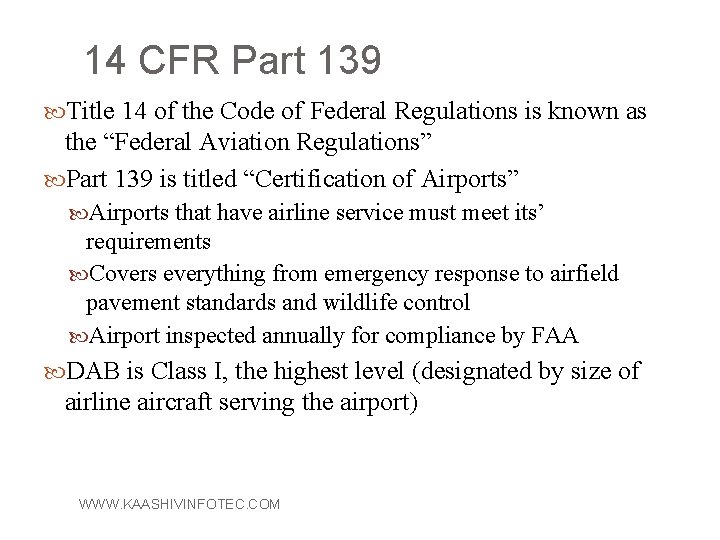 14 CFR Part 139

Title 14 of the Code of Federal Regulations is known as the “Federal Aviation Regulations”

Part 139 is titled “Certification of Airports”

Airports that have airline service must meet its’ requirements

Covers everything from emergency response to airfield pavement standards and wildlife control

Airport inspected annually for compliance by FAA

DAB is Class I, the highest level (designated by size of airline aircraft serving the airport)

WWW.KAASHIVINFOTEC.COM